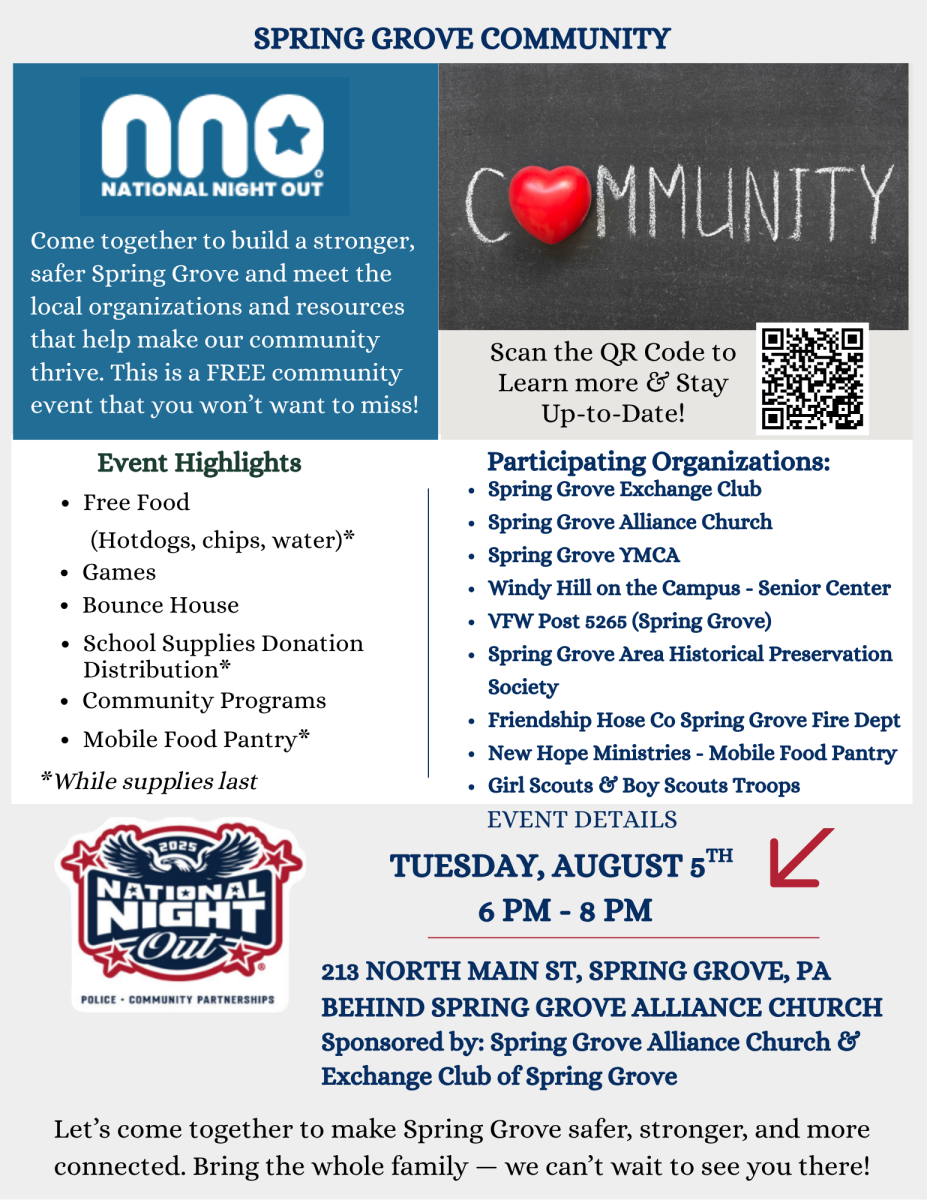 SPRING GROVE COMMUNITY

NNO
NATIONAL NIGHT OUT

Come together to build a stronger, safer Spring Grove and meet the local organizations and resources that help make our community thrive. This is a FREE community event that you won't want to miss!

COMMUNITY

Scan the QR Code to Learn more & Stay Up-to-Date!

Event Highlights
• Free Food
(Hotdogs, chips, water)*
• Games
• Bounce House
• School Supplies Donation Distribution*
• Community Programs
• Mobile Food Pantry*
*While supplies last

Participating Organizations:
• Spring Grove Exchange Club
• Spring Grove Alliance Church
• Spring Grove YMCA
• Windy Hill on the Campus - Senior Center
• VFW Post 5265 (Spring Grove)
• Spring Grove Area Historical Preservation Society
• Friendship Hose Co Spring Grove Fire Dept
• New Hope Ministries - Mobile Food Pantry
• Girl Scouts & Boy Scouts Troops

2025
NATIONAL NIGHT Out
POLICE - COMMUNITY PARTNERSHIPS

EVENT DETAILS
TUESDAY, AUGUST 5TH
6 PM - 8 PM

213 NORTH MAIN ST, SPRING GROVE, PA
BEHIND SPRING GROVE ALLIANCE CHURCH
Sponsored by: Spring Grove Alliance Church & Exchange Club of Spring Grove

Let's come together to make Spring Grove safer, stronger, and more connected. Bring the whole family — we can't wait to see you there!